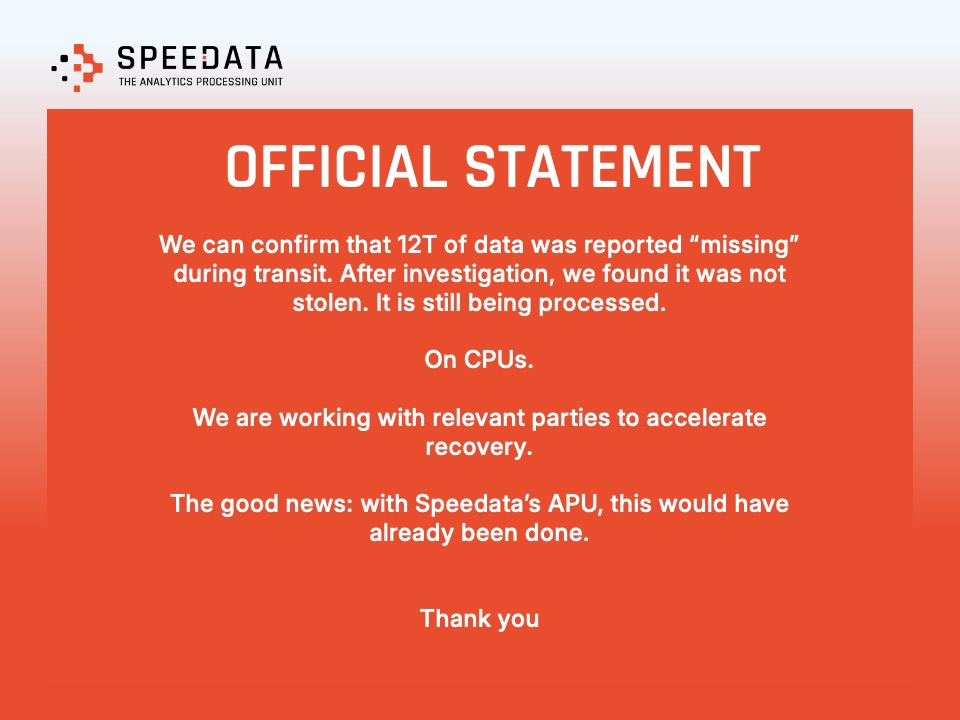 SPEEDATA
THE ANALYTICS PROCESSING UNIT

OFFICIAL STATEMENT

We can confirm that 12T of data was reported "missing" during transit. After investigation, we found it was not stolen. It is still being processed.

On CPUs.

We are working with relevant parties to accelerate recovery.

The good news: with Speedata's APU, this would have already been done.

Thank you